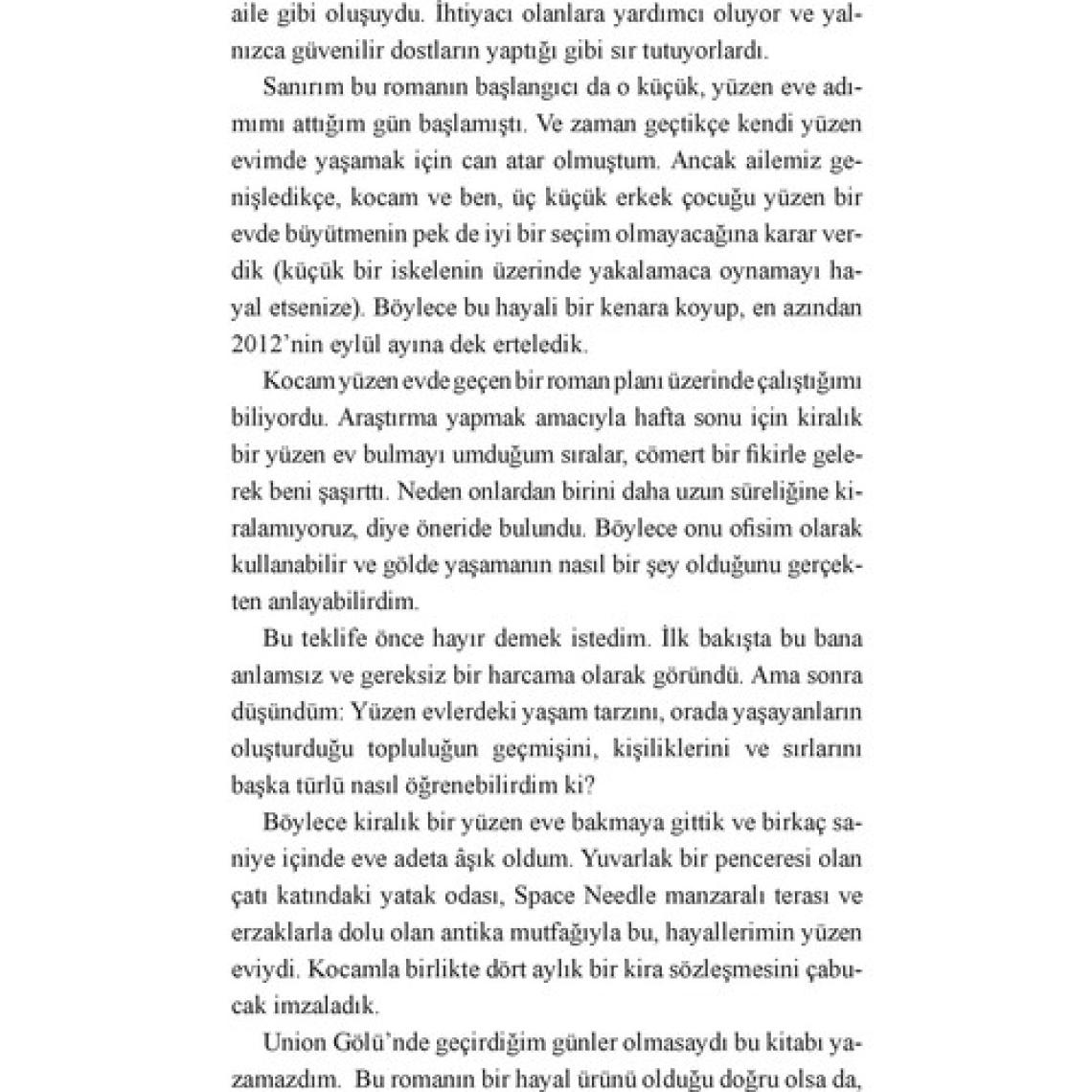 aile gibi oluşuydu. İhtiyacı olanlara yardımcı oluyor ve yalnızca güvenilir dostların yaptığı gibi sır tutuyorlardı.

Sanırım bu romanın başlangıcı da o küçük, yüzen eve adımımı attığım gün başlamıştı. Ve zaman geçtikçe kendi yüzen evimde yaşamak için can atar olmuştum. Ancak ailemiz genişledikçe, kocam ve ben, üç küçük erkek çocuğu yüzen bir evde büyütmenin pek de iyi bir seçim olmayacağına karar verdik (küçük bir iskelenin üzerinde yakalamaca oynamayı hayal etsenize). Böylece bu hayali bir kenara koyup, en azından 2012'nin eylül ayına dek erteledik.

Kocam yüzen evde geçen bir roman planı üzerinde çalıştığımı biliyordu. Araştırma yapmak amacıyla hafta sonu için kiralık bir yüzen ev bulmayı umduğum sıralar, cömert bir fikirle gelerek beni şaşırttı. Neden onlardan birini daha uzun süreliğine kiralamıyoruz, diye öneride bulundu. Böylece onu ofisim olarak kullanabilir ve gölde yaşamanın nasıl bir şey olduğunu gerçekten anlayabilirdim.

Bu teklife önce hayır demek istedim. İlk bakışta bu bana anlamsız ve gereksiz bir harcama olarak göründü. Ama sonra düşündüm: Yüzen evlerdeki yaşam tarzını, orada yaşayanların oluşturduğu topluluğun geçmişini, kişiliklerini ve sırlarını başka türlü nasıl öğrenebilirdim ki?

Böylece kiralık bir yüzen eve bakmaya gittik ve birkaç saniye içinde eve adeta âşık oldum. Yuvarlak bir penceresi olan çatı katındaki yatak odası, Space Needle manzaralı terası ve erzaklarla dolu olan antika mutfağıyla bu, hayallerimin yüzen eviydi. Kocamla birlikte dört aylık bir kira sözleşmesini çabucak imzaladık.

Union Gölü'nde geçirdiğim günler olmasaydı bu kitabı yazamazdım. Bu romanın bir hayal ürünü olduğu doğru olsa da,